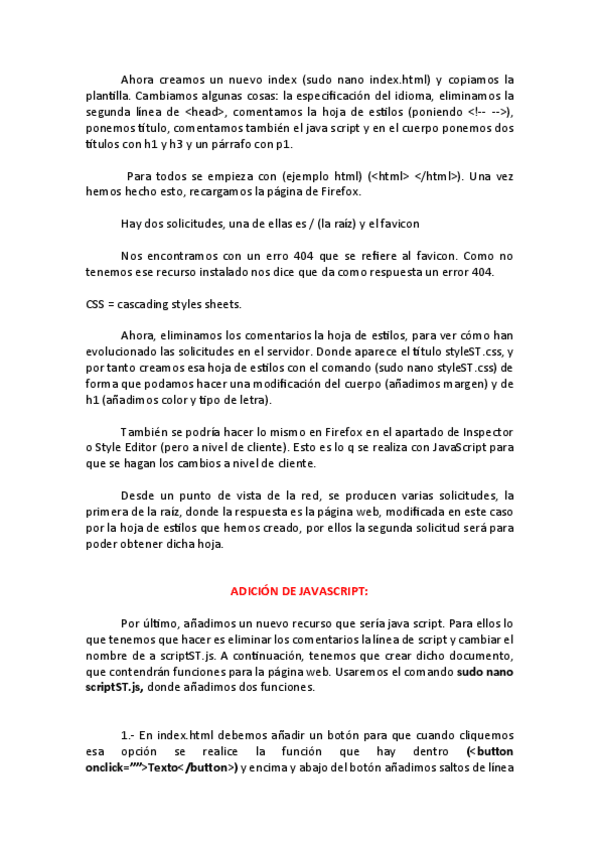 Ahora creamos un nuevo index (sudo nano index.html) y copiamos la plantilla. Cambiamos algunas cosas: la especificación del idioma, eliminamos la segunda línea de <head>, comentamos la hoja de estilos (poniendo <!-- -->), ponemos título, comentamos también el java script y en el cuerpo ponemos dos títulos con h1 y h3 y un párrafo con p1.

Para todos se empieza con (ejemplo html) (<html> </html>). Una vez hemos hecho esto, recargamos la página de Firefox.

Hay dos solicitudes, una de ellas es / (la raíz) y el favicon

Nos encontramos con un erro 404 que se refiere al favicon. Como no tenemos ese recurso instalado nos dice que da como respuesta un error 404.

CSS = cascading styles sheets.

Ahora, eliminamos los comentarios la hoja de estilos, para ver cómo han evolucionado las solicitudes en el servidor. Donde aparece el título styleST.css, y por tanto creamos esa hoja de estilos con el comando (sudo nano styleST.css) de forma que podamos hacer una modificación del cuerpo (añadimos margen) y de h1 (añadimos color y tipo de letra).

También se podría hacer lo mismo en Firefox en el apartado de Inspector o Style Editor (pero a nivel de cliente). Esto es lo q se realiza con JavaScript para que se hagan los cambios a nivel de cliente.

Desde un punto de vista de la red, se producen varias solicitudes, la primera de la raíz, donde la respuesta es la página web, modificada en este caso por la hoja de estilos que hemos creado, por ellos la segunda solicitud será para poder obtener dicha hoja.

ADICIÓN DE JAVASCRIPT:

Por último, añadimos un nuevo recurso que sería java script. Para ellos lo que tenemos que hacer es eliminar los comentarios la línea de script y cambiar el nombre de a scriptST.js. A continuación, tenemos que crear dicho documento, que contendrán funciones para la página web. Usaremos el comando sudo nano scriptST.js, donde añadimos dos funciones.

1.- En index.html debemos añadir un botón para que cuando cliquemos esa opción se realice la función que hay dentro (<button onclick="">Texto</button>) y encima y abajo del botón añadimos saltos de línea